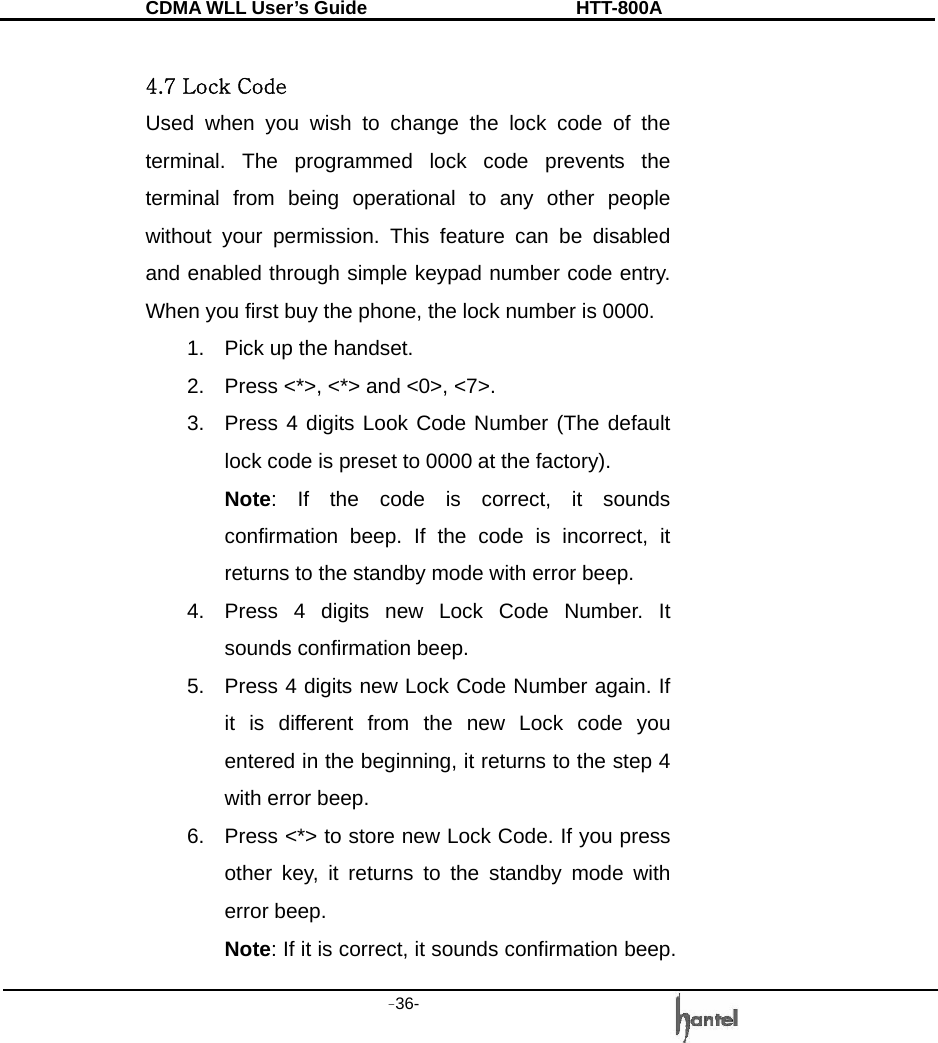 CDMA WLL User's Guide HTT-800A

4.7 Lock Code

Used when you wish to change the lock code of the terminal. The programmed lock code prevents the terminal from being operational to any other people without your permission. This feature can be disabled and enabled through simple keypad number code entry. When you first buy the phone, the lock number is 0000.

1. Pick up the handset.
2. Press <*>, <*> and <0>, <7>.
3. Press 4 digits Look Code Number (The default lock code is preset to 0000 at the factory).
Note: If the code is correct, it sounds confirmation beep. If the code is incorrect, it returns to the standby mode with error beep.
4. Press 4 digits new Lock Code Number. It sounds confirmation beep.
5. Press 4 digits new Lock Code Number again. If it is different from the new Lock code you entered in the beginning, it returns to the step 4 with error beep.
6. Press <*> to store new Lock Code. If you press other key, it returns to the standby mode with error beep.
Note: If it is correct, it sounds confirmation beep.

-36-

hantel